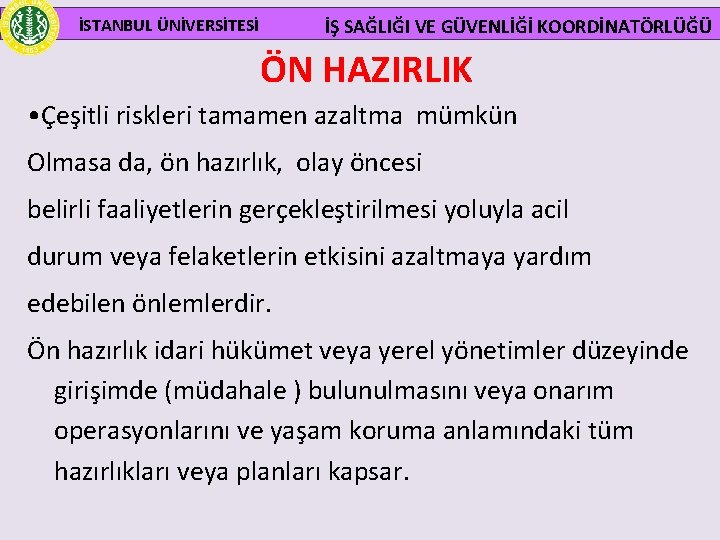 İSTANBUL ÜNİVERSİTESİ İŞ SAĞLIĞI VE GÜVENLİĞİ KOORDİNATÖRLÜĞÜ

ÖN HAZIRLIK

•Çeşitli riskleri tamamen azaltma mümkün Olmasa da, ön hazırlık, olay öncesi belirli faaliyetlerin gerçekleştirilmesi yoluyla acil durum veya felaketlerin etkisini azaltmaya yardım edebilen önlemlerdir.

Ön hazırlık idari hükümet veya yerel yönetimler düzeyinde girişimde (müdahale ) bulunulmasını veya onarım operasyonlarını ve yaşam koruma anlamındaki tüm hazırlıkları veya planları kapsar.